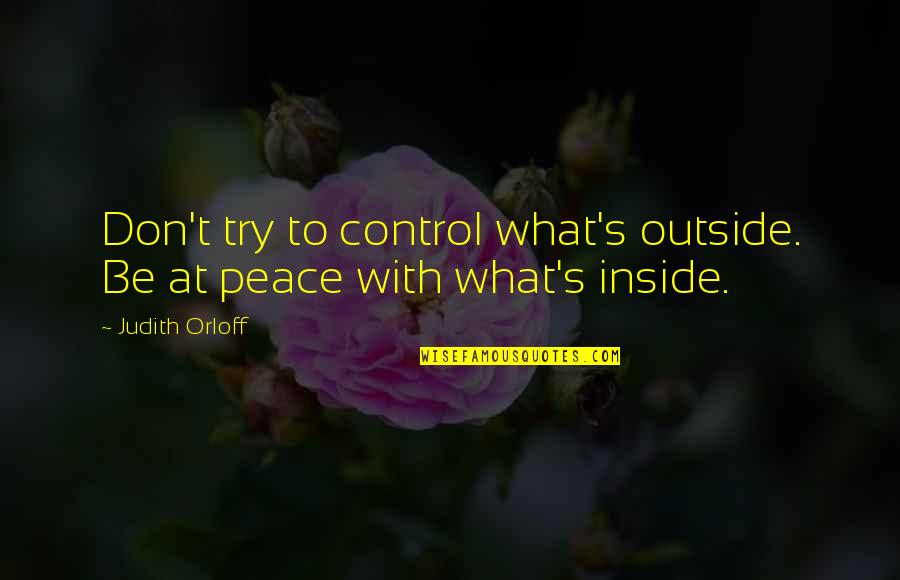 Don't try to control what's outside. Be at peace with what's inside.

~ Judith Orloff

WISEFAMOUSQUOTES.COM